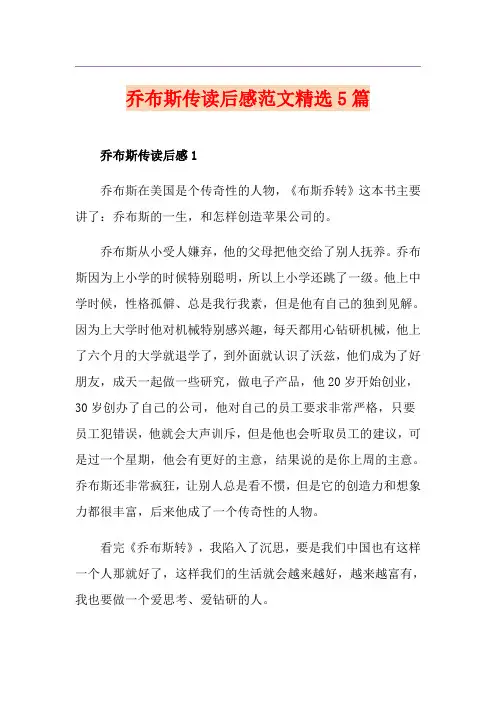 乔布斯传读后感范文精选5篇

乔布斯传读后感1

乔布斯在美国是个传奇性的人物，《布斯乔转》这本书主要讲了：乔布斯的一生，和怎样创造苹果公司的。

乔布斯从小受人嫌弃，他的父母把他交给了别人抚养。乔布斯因为上小学的时候特别聪明，所以上小学还跳了一级。他上中学时候，性格孤僻、总是我行我素，但是他有自己的独到见解。因为上大学时他对机械特别感兴趣，每天都用心钻研机械，他上了六个月的大学就退学了，到外面就认识了沃兹，他们成为了好朋友，成天一起做一些研究，做电子产品，他20岁开始创业，30岁创办了自己的公司，他对自己的员工要求非常严格，只要员工犯错误，他就会大声训斥，但是他也会听取员工的建议，可是过一个星期，他会有更好的主意，结果说的是你上周的主意。乔布斯还非常疯狂，让别人总是看不惯，但是它的创造力和想象力都很丰富，后来他成了一个传奇性的人物。

看完《乔布斯转》，我陷入了沉思，要是我们中国也有这样一个人那就好了，这样我们的生活就会越来越好，越来越富有，我也要做一个爱思考、爱钻研的人。